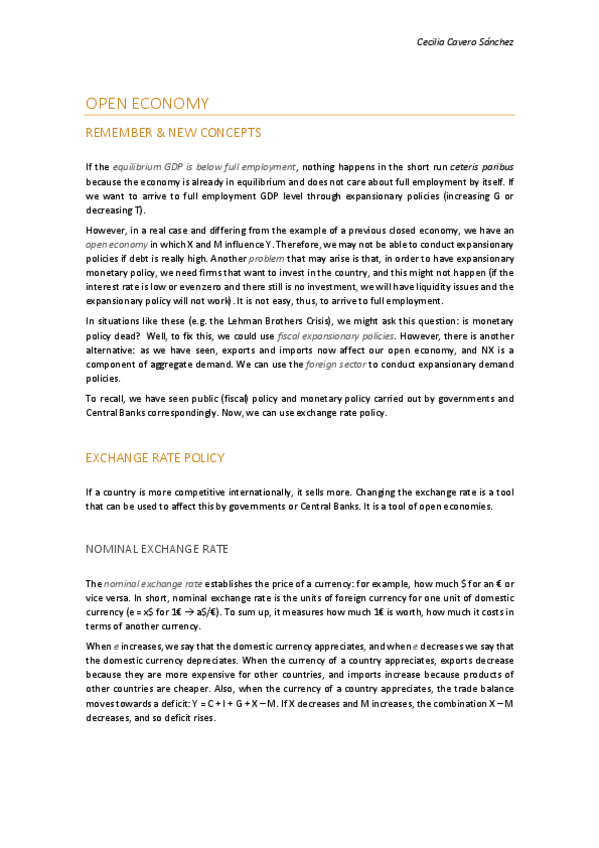 Cecilia Cavero Sánchez

OPEN ECONOMY

REMEMBER & NEW CONCEPTS

If the equilibrium GDP is below full employment, nothing happens in the short run ceteris paribus because the economy is already in equilibrium and does not care about full employment by itself. If we want to arrive to full employment GDP level through expansionary policies (increasing G or decreasing T).

However, in a real case and differing from the example of a previous closed economy, we have an open economy in which X and M influence Y. Therefore, we may not be able to conduct expansionary policies if debt is really high. Another problem that may arise is that, in order to have expansionary monetary policy, we need firms that want to invest in the country, and this might not happen (if the interest rate is low or even zero and there still is no investment, we will have liquidity issues and the expansionary policy will not work). It is not easy, thus, to arrive to full employment.

In situations like these (e.g. the Lehman Brothers Crisis), we might ask this question: is monetary policy dead? Well, to fix this, we could use fiscal expansionary policies. However, there is another alternative: as we have seen, exports and imports now affect our open economy, and NX is a component of aggregate demand. We can use the foreign sector to conduct expansionary demand policies.

To recall, we have seen public (fiscal) policy and monetary policy carried out by governments and Central Banks correspondingly. Now, we can use exchange rate policy.

EXCHANGE RATE POLICY

If a country is more competitive internationally, it sells more. Changing the exchange rate is a tool that can be used to affect this by governments or Central Banks. It is a tool of open economies.

NOMINAL EXCHANGE RATE

The nominal exchange rate establishes the price of a currency: for example, how much $ for an € or vice versa. In short, nominal exchange rate is the units of foreign currency for one unit of domestic currency (e = x$ for 1€ → a$/€). To sum up, it measures how much 1€ is worth, how much it costs in terms of another currency.

When e increases, we say that the domestic currency appreciates, and when e decreases we say that the domestic currency depreciates. When the currency of a country appreciates, exports decrease because they are more expensive for other countries, and imports increase because products of other countries are cheaper. Also, when the currency of a country appreciates, the trade balance moves towards a deficit: Y = C + I + G + X – M. If X decreases and M increases, the combination X – M decreases, and so deficit rises.